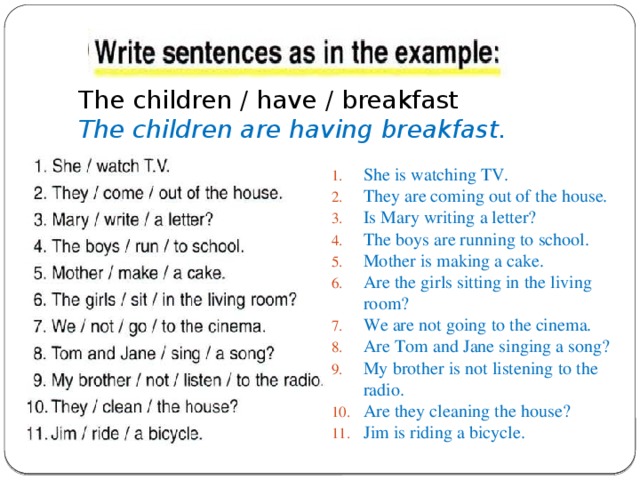 Write sentences as in the example:

The children / have / breakfast
The children are having breakfast.

1. She / watch T.V.
2. They / come / out of the house.
3. Mary / write / a letter?
4. The boys / run / to school.
5. Mother / make / a cake.
6. The girls / sit / in the living room?
7. We / not / go / to the cinema.
8. Tom and Jane / sing / a song?
9. My brother / not / listen / to the radio.
10. They / clean / the house?
11. Jim / ride / a bicycle.

1. She is watching TV.
2. They are coming out of the house.
3. Is Mary writing a letter?
4. The boys are running to school.
5. Mother is making a cake.
6. Are the girls sitting in the living room?
7. We are not going to the cinema.
8. Are Tom and Jane singing a song?
9. My brother is not listening to the radio.
10. Are they cleaning the house?
11. Jim is riding a bicycle.